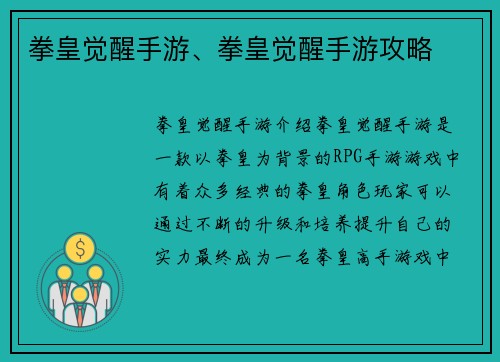 拳皇觉醒手游、拳皇觉醒手游攻略

拳皇觉醒手游介绍拳皇觉醒手游是一款以拳皇为背景的RPG手游游戏中有着众多经典的拳皇角色玩家可以通过不断的升级和培养提升自己的实力最终成为一名拳皇高手游戏中

$